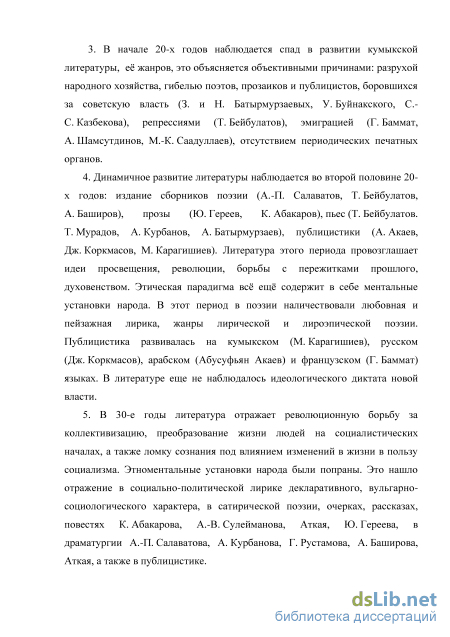 3. В начале 20-х годов наблюдается спад в развитии кумыкской литературы, её жанров, это объясняется объективными причинами: разрухой народного хозяйства, гибелью поэтов, прозаиков и публицистов, боровшихся за советскую власть (З. и Н. Батырмурзаевых, У. Буйнакского, С.-С. Казбекова), репрессиями (Т. Бейбулатов), эмиграцией (Г. Баммат, А. Шамсутдинов, М.-К. Саадуллаев), отсутствием периодических печатных органов.

4. Динамичное развитие литературы наблюдается во второй половине 20-х годов: издание сборников поэзии (А.-П. Салаватов, Т. Бейбулатов, А. Баширов), прозы (Ю. Гереев, К. Абакаров), пьес (Т. Бейбулатов. Т. Мурадов, А. Курбанов, А. Батырмурзаев), публицистики (А. Акаев, Дж. Коркмасов, М. Карагишиев). Литература этого периода провозглашает идеи просвещения, революции, борьбы с пережитками прошлого, духовенством. Этическая парадигма всё ещё содержит в себе ментальные установки народа. В этот период в поэзии наличествовали любовная и пейзажная лирика, жанры лирической и лироэпической поэзии. Публицистика развивалась на кумыкском (М. Карагишиев), русском (Дж. Коркмасов), арабском (Абусуфьян Акаев) и французском (Г. Баммат) языках. В литературе еще не наблюдалось идеологического диктата новой власти.

5. В 30-е годы литература отражает революционную борьбу за коллективизацию, преобразование жизни людей на социалистических началах, а также ломку сознания под влиянием изменений в жизни в пользу социализма. Этноментальные установки народа были попраны. Это нашло отражение в социально-политической лирике декларативного, вульгарно-социологического характера, в сатирической поэзии, очерках, рассказах, повестях К. Абакарова, А.-В. Сулейманова, Аткая, Ю. Гереева, в драматургии А.-П. Салаватова, А. Курбанова, Г. Рустамова, А. Баширова, Аткая, а также в публицистике.

dsLib.net
библиотека диссертаций